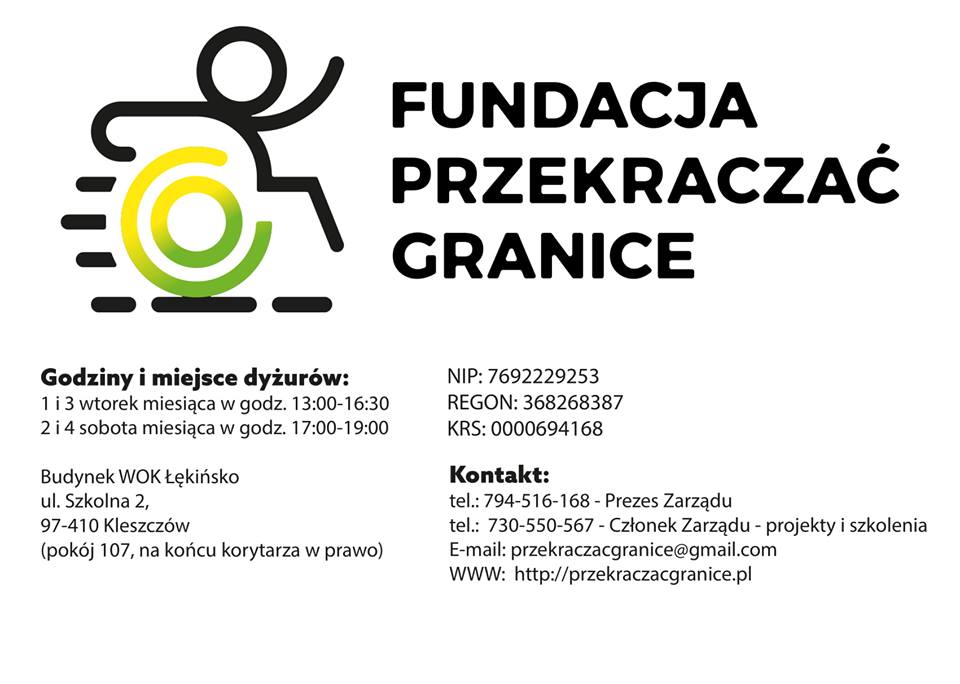 FUNDACJA
PRZEKRACZAĆ
GRANICE

Godziny i miejsce dyżurów:
1 i 3 wtorek miesiąca w godz. 13:00-16:30
2 i 4 sobota miesiąca w godz. 17:00-19:00

Budynek WOK Łękińsko
ul. Szkolna 2,
97-410 Kleszczów
(pokój 107, na końcu korytarza w prawo)

NIP: 7692229253
REGON: 368268387
KRS: 0000694168

Kontakt:
tel.: 794-516-168 - Prezes Zarządu
tel.: 730-550-567 - Członek Zarządu - projekty i szkolenia
E-mail: przekraczacgranice@gmail.com
WWW: http://przekraczacgranice.pl